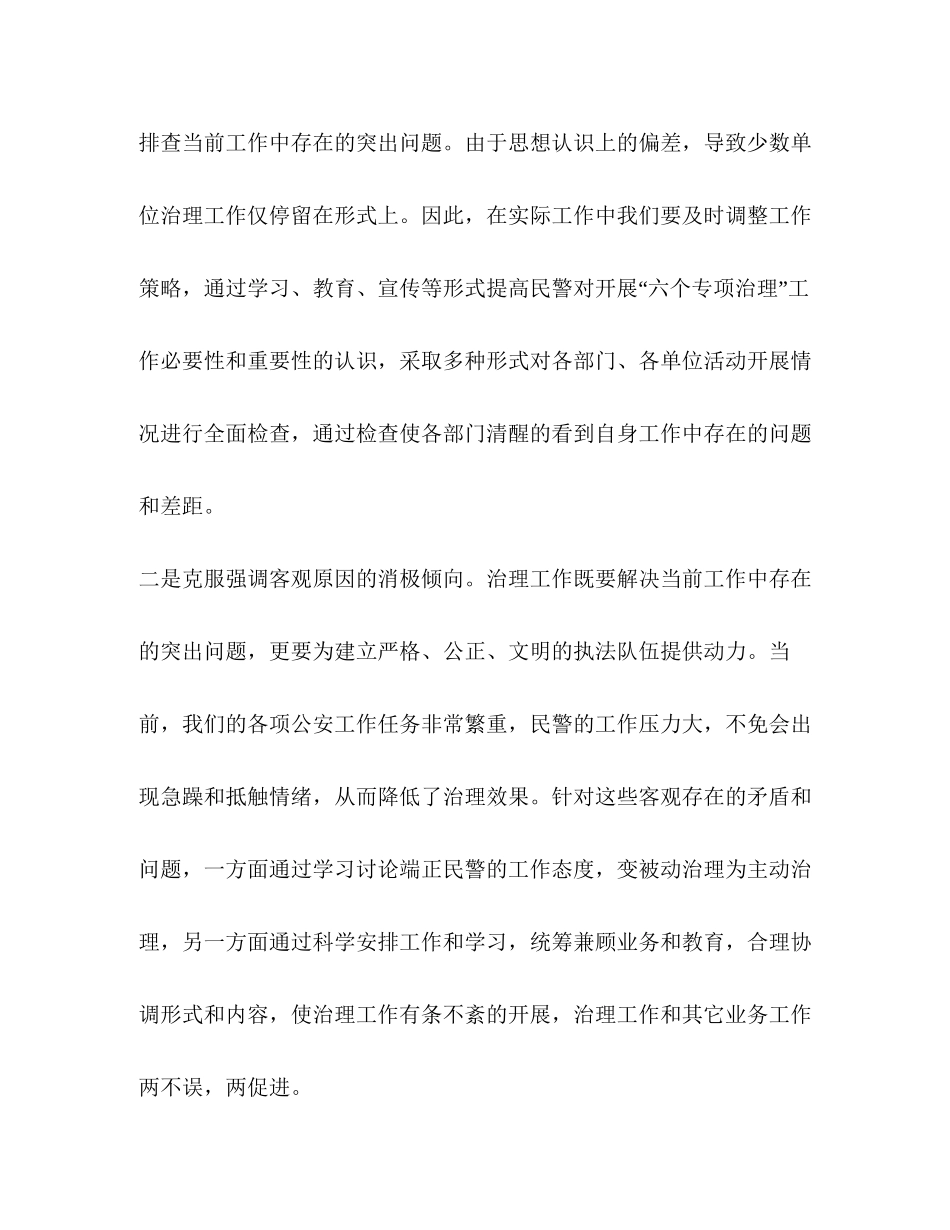 排查当前工作中存在的突出问题。由于思想认识上的偏差，导致少数单位治理工作仅停留在形式上。因此，在实际工作中我们要及时调整工作策略，通过学习、教育、宣传等形式提高民警对开展“六个专项治理”工作必要性和重要性的认识，采取多种形式对各部门、各单位活动开展情况进行全面检查，通过检查使各部门清醒的看到自身工作中存在的问题和差距。

二是克服强调客观原因的消极倾向。治理工作既要解决当前工作中存在的突出问题，更要为建立严格、公正、文明的执法队伍提供动力。当前，我们的各项公安工作任务非常繁重，民警的工作压力大，不免会出现急躁和抵触情绪，从而降低了治理效果。针对这些客观存在的矛盾和问题，一方面通过学习讨论端正民警的工作态度，变被动治理为主动治理，另一方面通过科学安排工作和学习，统筹兼顾业务和教育，合理协调形式和内容，使治理工作有条不紊的开展，治理工作和其它业务工作两不误，两促进。